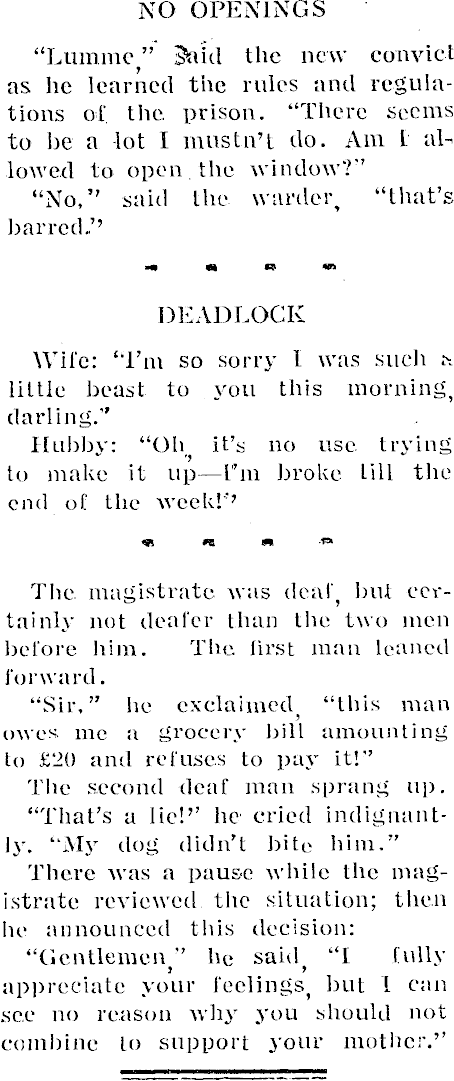 NO OPENINGS

"Lumme," said the new convict as he learned the rules and regulations of the prison. "There seems to be a lot I mustn't do. Am I allowed to open the window?"

"No," said the warder, "that's barred."

DEADLOCK

Wife: "I'm so sorry I was such a little beast to you this morning, darling."

Hubby: "Oh, it's no use trying to make it up—I'm broke till the end of the week!"

The magistrate was deaf, but certainly not deafer than the two men before him. The first man leaned forward.

"Sir," he exclaimed, "this man owes me a grocery bill amounting to £20 and refuses to pay it!"

The second deaf man sprang up.

"That's a lie!" he cried indignantly. "My dog didn't bite him."

There was a pause while the magistrate reviewed the situation; then he announced this decision:

"Gentlemen," he said, "I fully appreciate your feelings, but I can see no reason why you should not combine to support your mother."